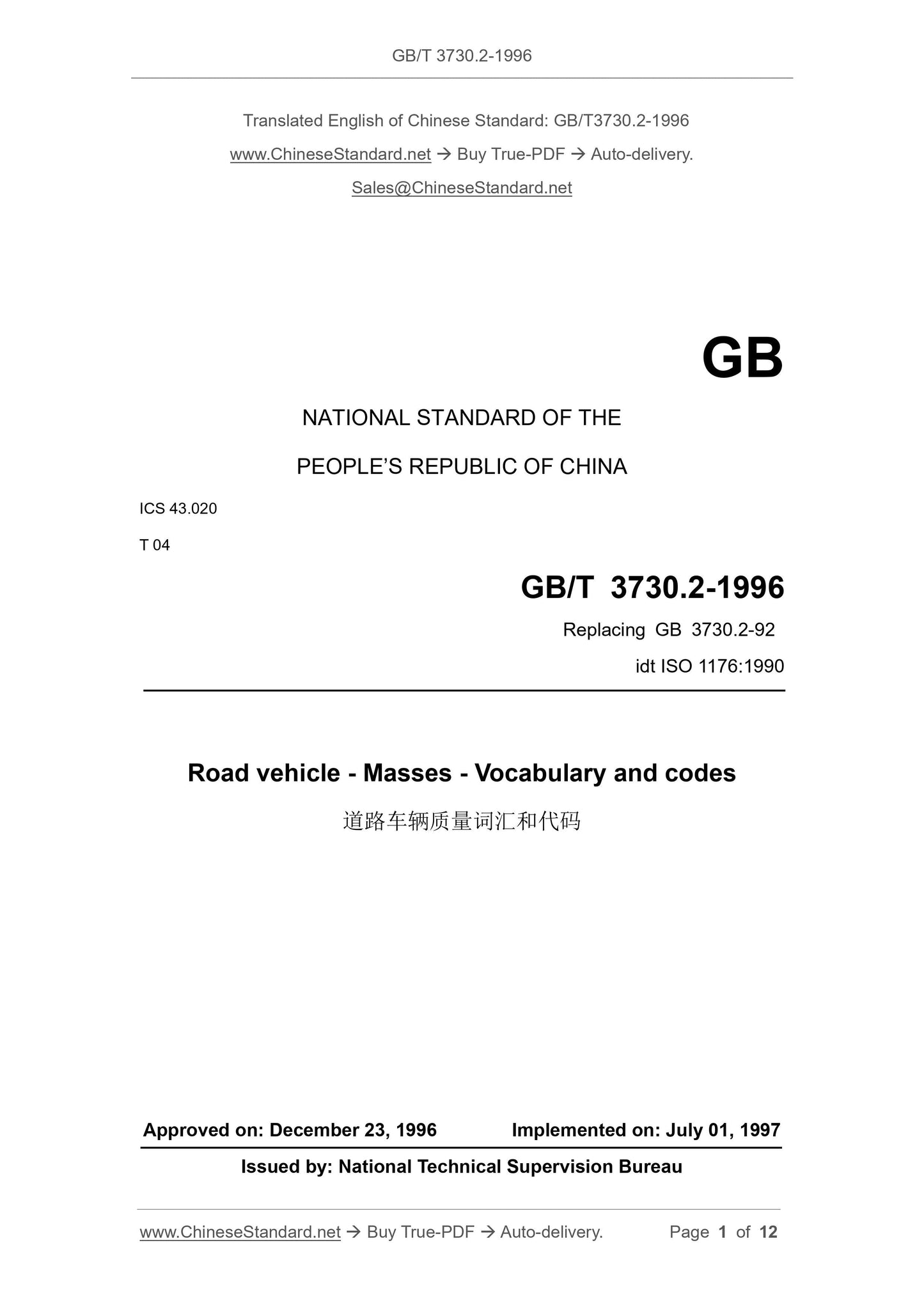 GB/T 3730.2-1996

Translated English of Chinese Standard: GB/T3730.2-1996

www.ChineseStandard.net → Buy True-PDF → Auto-delivery.

Sales@ChineseStandard.net

GB

NATIONAL STANDARD OF THE

PEOPLE'S REPUBLIC OF CHINA

ICS 43.020

T 04

GB/T 3730.2-1996

Replacing GB 3730.2-92

idt ISO 1176:1990

Road vehicle - Masses - Vocabulary and codes

道路车辆质量词汇和代码

Approved on: December 23, 1996 Implemented on: July 01, 1997

Issued by: National Technical Supervision Bureau

www.ChineseStandard.net → Buy True-PDF → Auto-delivery. Page 1 of 12